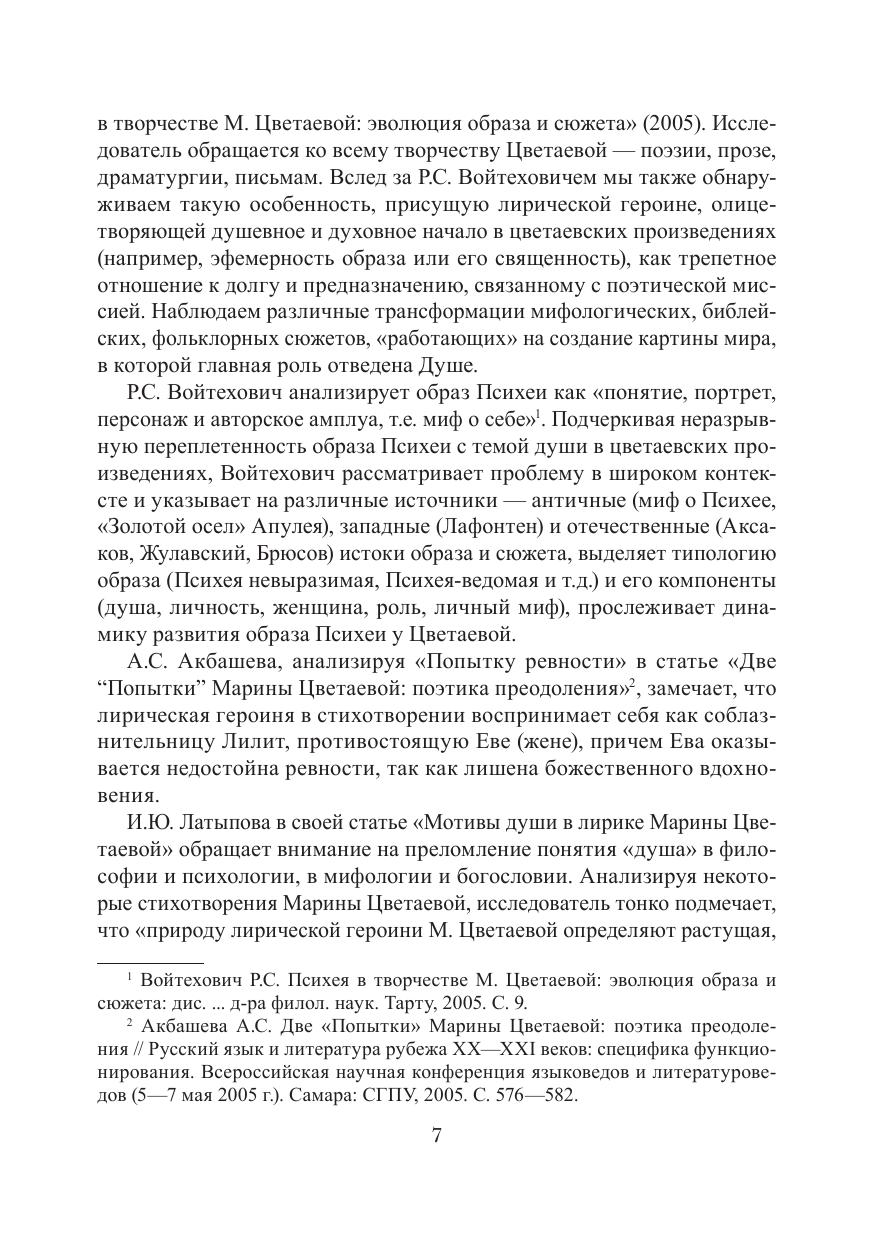 в творчестве М. Цветаевой: эволюция образа и сюжета» (2005). Исследователь обращается ко всему творчеству Цветаевой — поэзии, прозе, драматургии, письмам. Вслед за Р.С. Войтеховичем мы также обнаруживаем такую особенность, присущую лирической героине, олицетворяющей душевное и духовное начало в цветаевских произведениях (например, эфемерность образа или его священность), как трепетное отношение к долгу и предназначению, связанному с поэтической миссией. Наблюдаем различные трансформации мифологических, библейских, фольклорных сюжетов, «работающих» на создание картины мира, в которой главная роль отведена Душе.

Р.С. Войтехович анализирует образ Психеи как «понятие, портрет, персонаж и авторское амплуа, т.е. миф о себе»$^1$. Подчеркивая неразрывную переплетенность образа Психеи с темой души в цветаевских произведениях, Войтехович рассматривает проблему в широком контексте и указывает на различные источники — античные (миф о Психее, «Золотой осел» Апулея), западные (Лафонтен) и отечественные (Аксаков, Жулавский, Брюсов) истоки образа и сюжета, выделяет типологию образа (Психея невыразимая, Психея-ведомая и т.д.) и его компоненты (душа, личность, женщина, роль, личный миф), прослеживает динамику развития образа Психеи у Цветаевой.

А.С. Акбашева, анализируя «Попытку ревности» в статье «Две “Попытки” Марины Цветаевой: поэтика преодоления»$^2$, замечает, что лирическая героиня в стихотворении воспринимает себя как соблазнительницу Лилит, противостоящую Еве (жене), причем Ева оказывается недостойна ревности, так как лишена божественного вдохновения.

И.Ю. Латыпова в своей статье «Мотивы души в лирике Марины Цветаевой» обращает внимание на преломление понятия «душа» в философии и психологии, в мифологии и богословии. Анализируя некоторые стихотворения Марины Цветаевой, исследователь тонко подмечает, что «природу лирической героини М. Цветаевой определяют растущая,

$^1$ Войтехович Р.С. Психея в творчестве М. Цветаевой: эволюция образа и сюжета: дис. ... д-ра филол. наук. Тарту, 2005. С. 9.

$^2$ Акбашева А.С. Две «Попытки» Марины Цветаевой: поэтика преодоления // Русский язык и литература рубежа XX—XXI веков: специфика функционирования. Всероссийская научная конференция языковедов и литературоведов (5—7 мая 2005 г.). Самара: СГПУ, 2005. С. 576—582.

7